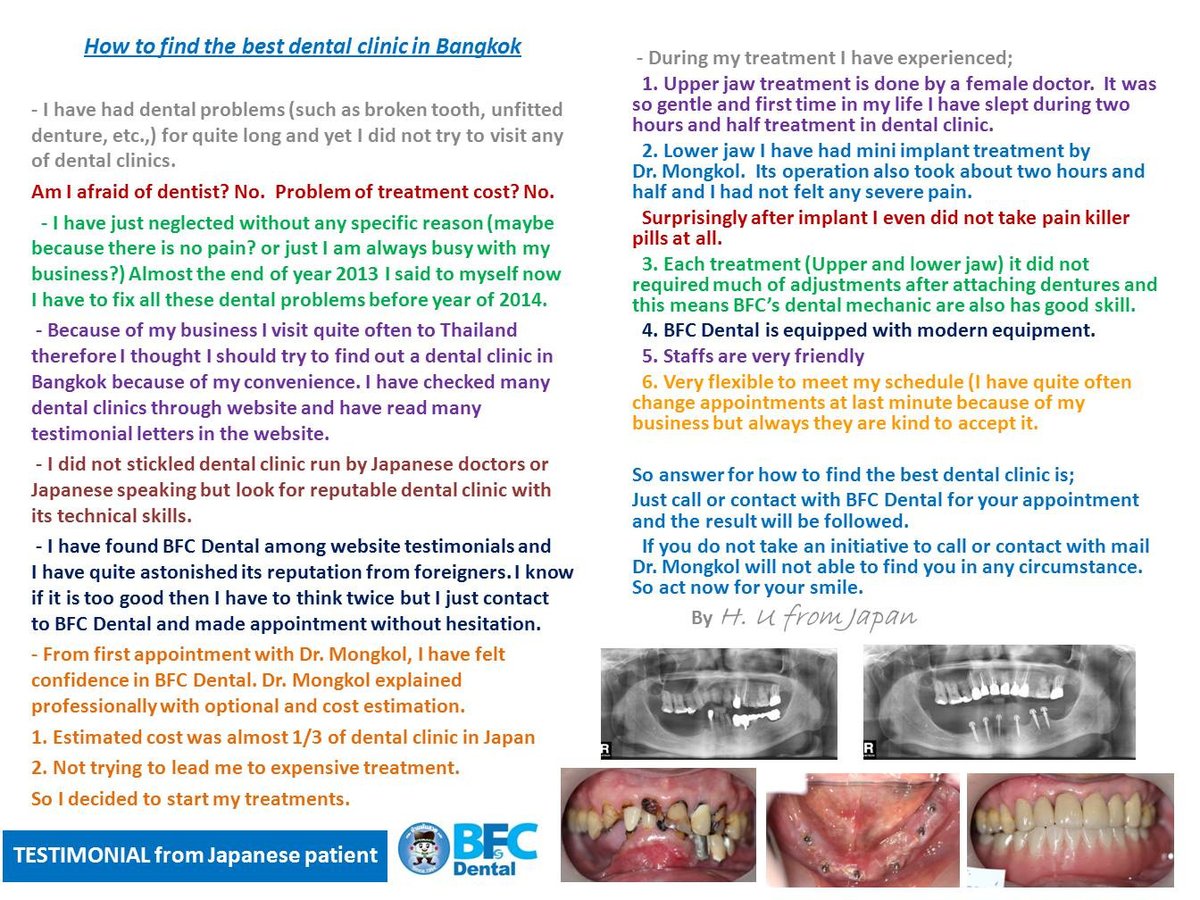 How to find the best dental clinic in Bangkok

- I have had dental problems (such as broken tooth, unfitted denture, etc.,) for quite long and yet I did not try to visit any of dental clinics.

Am I afraid of dentist? No. Problem of treatment cost? No.

- I have just neglected without any specific reason (maybe because there is no pain? or just I am always busy with my business?) Almost the end of year 2013 I said to myself now I have to fix all these dental problems before year of 2014.

- Because of my business I visit quite often to Thailand therefore I thought I should try to find out a dental clinic in Bangkok because of my convenience. I have checked many dental clinics through website and have read many testimonial letters in the website.

- I did not stickled dental clinic run by Japanese doctors or Japanese speaking but look for reputable dental clinic with its technical skills.

- I have found BFC Dental among website testimonials and I have quite astonished its reputation from foreigners. I know if it is too good then I have to think twice but I just contact to BFC Dental and made appointment without hesitation.

- From first appointment with Dr. Mongkol, I have felt confidence in BFC Dental. Dr. Mongkol explained professionally with optional and cost estimation.

1. Estimated cost was almost 1/3 of dental clinic in Japan

2. Not trying to lead me to expensive treatment.

So I decided to start my treatments.

TESTIMONIAL from Japanese patient

BFC Dental

- During my treatment I have experienced;

1. Upper jaw treatment is done by a female doctor. It was so gentle and first time in my life I have slept during two hours and half treatment in dental clinic.

2. Lower jaw I have had mini implant treatment by Dr. Mongkol. Its operation also took about two hours and half and I had not felt any severe pain.

Surprisingly after implant I even did not take pain killer pills at all.

3. Each treatment (Upper and lower jaw) it did not required much of adjustments after attaching dentures and this means BFC's dental mechanic are also has good skill.

4. BFC Dental is equipped with modern equipment.

5. Staffs are very friendly

6. Very flexible to meet my schedule (I have quite often change appointments at last minute because of my business but always they are kind to accept it.

So answer for how to find the best dental clinic is;
Just call or contact with BFC Dental for your appointment and the result will be followed.

If you do not take an initiative to call or contact with mail Dr. Mongkol will not able to find you in any circumstance. So act now for your smile.

By H. U from Japan

R

R